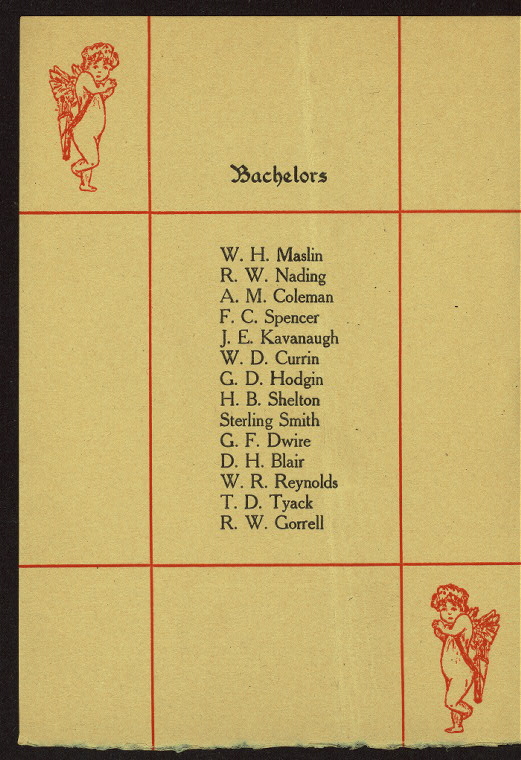 Bachelors

W. H. Maslin
R. W. Nading
A. M. Coleman
F. C. Spencer
J. E. Kavanaugh
W. D. Currin
G. D. Hodgin
H. B. Shelton
Sterling Smith
G. F. Dwire
D. H. Blair
W. R. Reynolds
T. D. Tyack
R. W. Gorrell